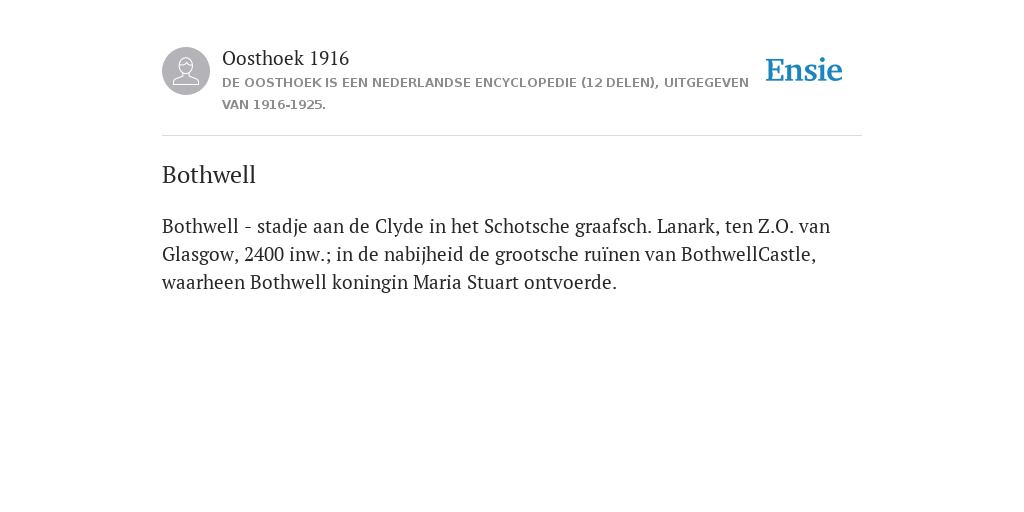 Oosthoek 1916
DE OOSTHOEK IS EEN NEDERLANDSE ENCYCLOPEDIE (12 DELEN), UITGEGEVEN VAN 1916-1925.

Ensie

Bothwell

Bothwell - stadje aan de Clyde in het Schotsche graafsch. Lanark, ten Z.O. van Glasgow, 2400 inw.; in de nabijheid de grootsche ruïnen van BothwellCastle, waarheen Bothwell koningin Maria Stuart ontvoerde.